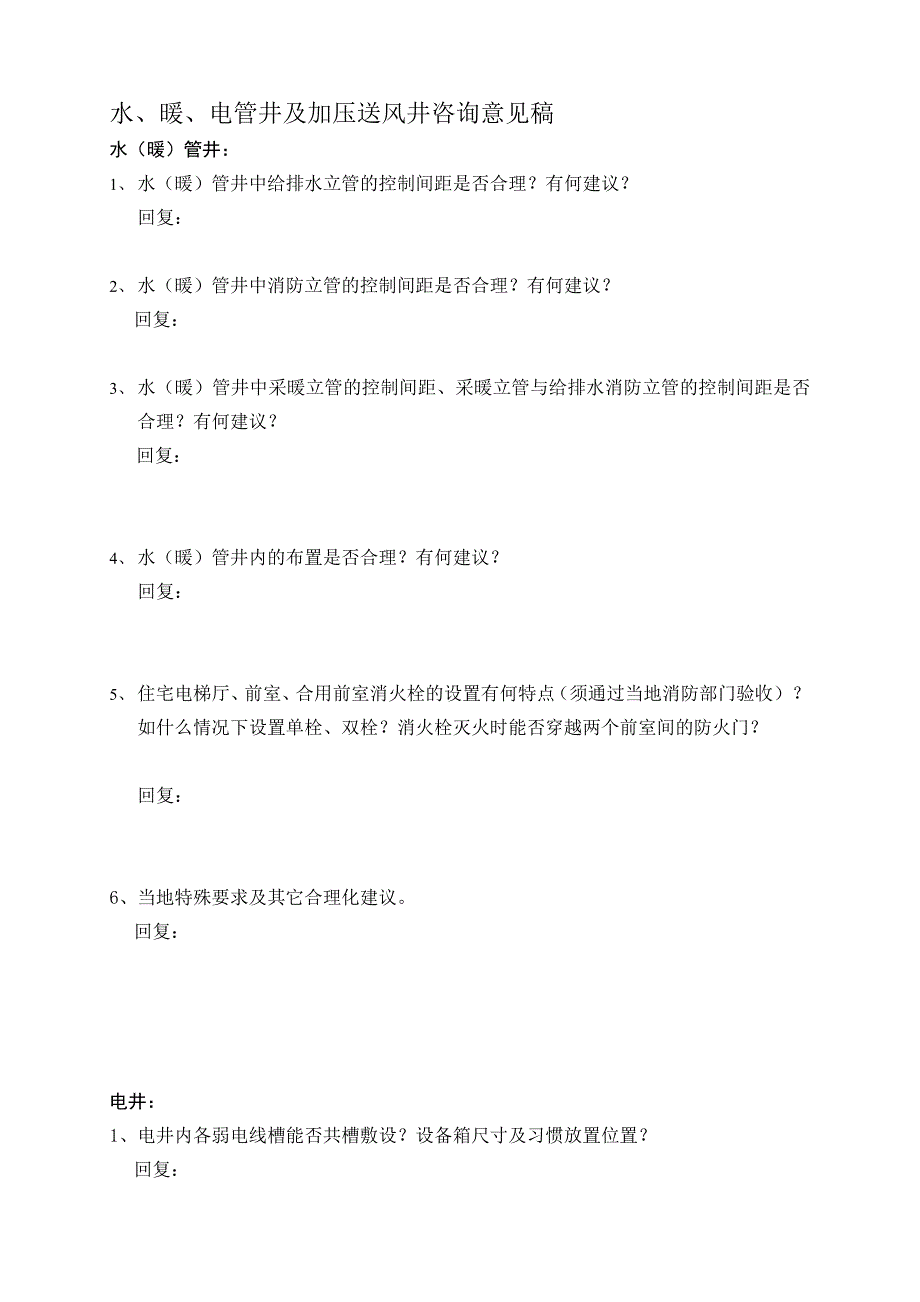 水、暖、电管井及加压送风井咨询意见稿

水（暖）管井：

1、水（暖）管井中给排水立管的控制间距是否合理？有何建议？

回复：

2、水（暖）管井中消防立管的控制间距是否合理？有何建议？

回复：

3、水（暖）管井中采暖立管的控制间距、采暖立管与给排水消防立管的控制间距是否合理？有何建议？

回复：

4、水（暖）管井内的布置是否合理？有何建议？

回复：

5、住宅电梯厅、前室、合用前室消火栓的设置有何特点（须通过当地消防部门验收）？如什么情况下设置单栓、双栓？消火栓灭火时能否穿越两个前室间的防火门？

回复：

6、当地特殊要求及其它合理化建议。

回复：

电井：

1、电井内各弱电线槽能否共槽敷设？设备箱尺寸及习惯放置位置？

回复：